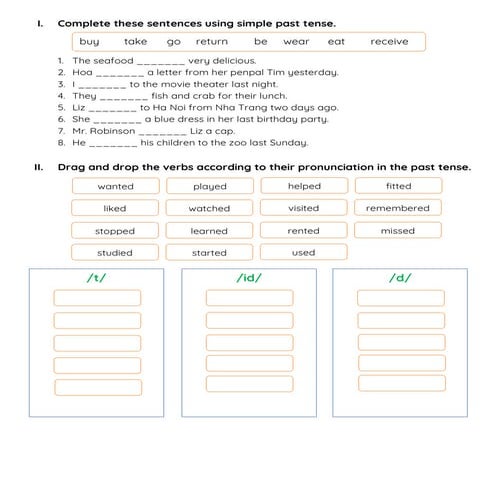 I. Complete these sentences using simple past tense.

buy take go return be wear eat receive

1. The seafood ________ very delicious.
2. Hoa ________ a letter from her penpal Tim yesterday.
3. I ________ to the movie theater last night.
4. They ________ fish and crab for their lunch.
5. Liz ________ to Ha Noi from Nha Trang two days ago.
6. She ________ a blue dress in her last birthday party.
7. Mr. Robinson ________ Liz a cap.
8. He ________ his children to the zoo last Sunday.

II. Drag and drop the verbs according to their pronunciation in the past tense.

wanted played helped fitted
liked watched visited remembered
stopped learned rented missed
studied started used

/t/

/id/

/d/